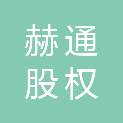 赫通
股权